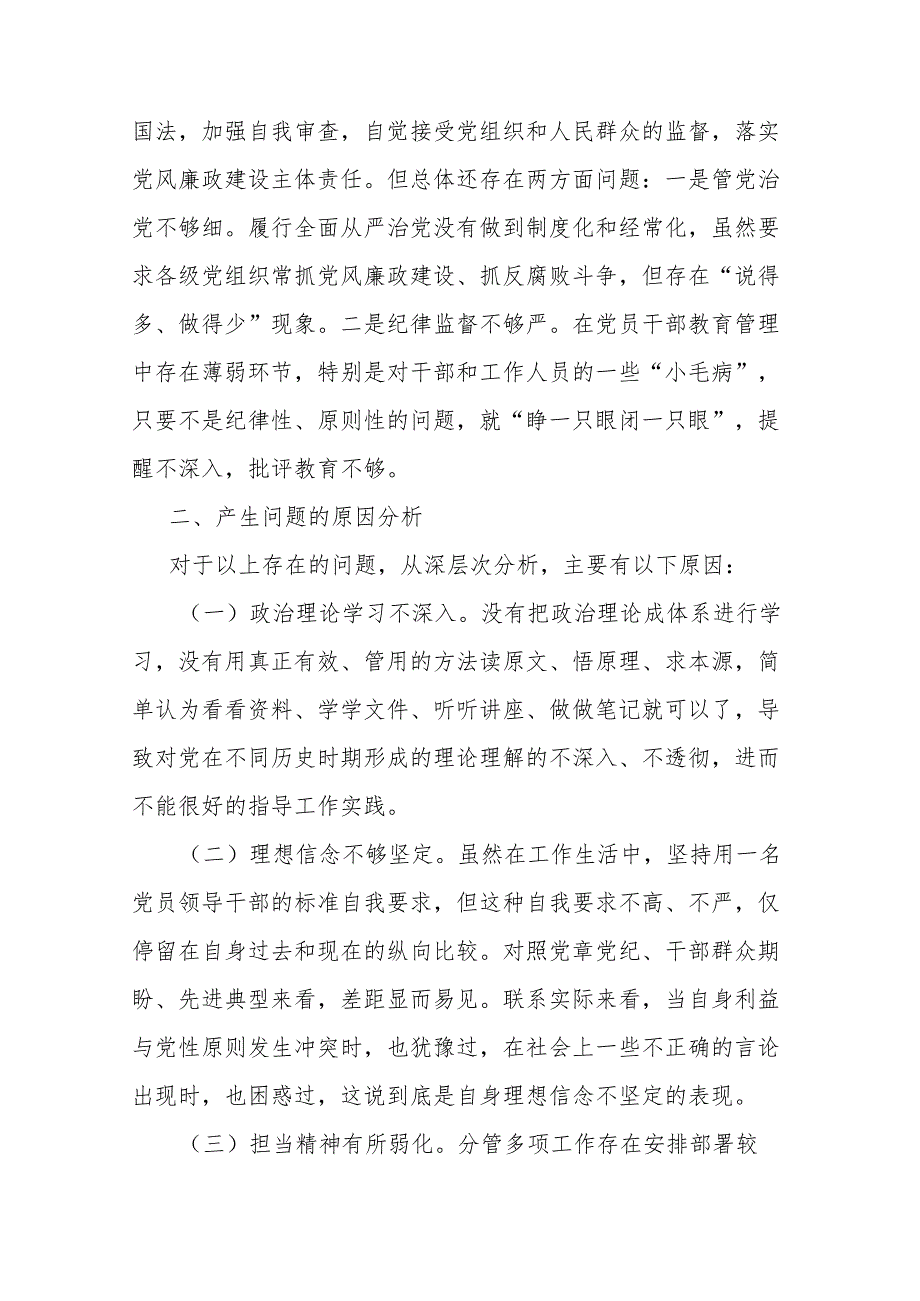 国法，加强自我审查，自觉接受党组织和人民群众的监督，落实党风廉政建设主体责任。但总体还存在两方面问题：一是管党治党不够细。履行全面从严治党没有做到制度化和经常化，虽然要求各级党组织常抓党风廉政建设、抓反腐败斗争，但存在“说得多、做得少”现象。二是纪律监督不够严。在党员干部教育管理中存在薄弱环节，特别是对干部和工作人员的一些“小毛病”，只要不是纪律性、原则性的问题，就“睁一只眼闭一只眼”，提醒不深入，批评教育不够。

二、产生问题的原因分析

对于以上存在的问题，从深层次分析，主要有以下原因：

（一）政治理论学习不深入。没有把政治理论成体系进行学习，没有用真正有效、管用的方法读原文、悟原理、求本源，简单认为看看资料、学学文件、听听讲座、做做笔记就可以了，导致对党在不同历史时期形成的理论理解的不深入、不透彻，进而不能很好的指导工作实践。

（二）理想信念不够坚定。虽然在工作生活中，坚持用一名党员领导干部的标准自我要求，但这种自我要求不高、不严，仅停留在自身过去和现在的纵向比较。对照党章党纪、干部群众期盼、先进典型来看，差距显而易见。联系实际来看，当自身利益与党性原则发生冲突时，也犹豫过，在社会上一些不正确的言论出现时，也困惑过，这说到底是自身理想信念不坚定的表现。

（三）担当精神有所弱化。分管多项工作存在安排部署较